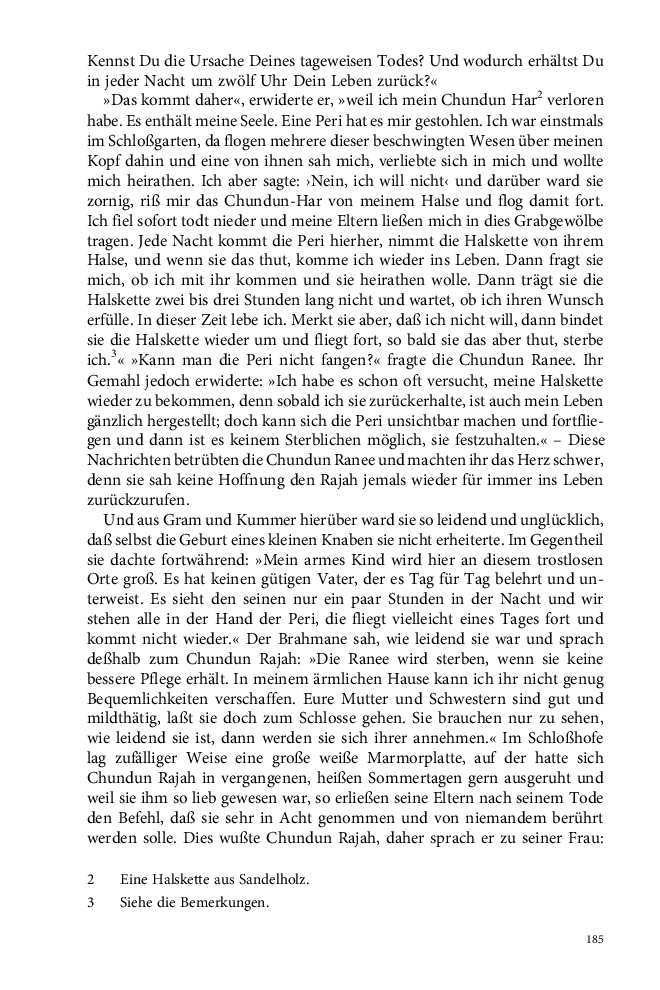 Kennst Du die Ursache Deines tageweisen Todes? Und wodurch erhältst Du in jeder Nacht um zwölf Uhr Dein Leben zurück?«

»Das kommt daher«, erwiderte er, »weil ich mein Chundun Har$^2$ verloren habe. Es enthält meine Seele. Eine Peri hat es mir gestohlen. Ich war einstmals im Schloßgarten, da flogen mehrere dieser beschwingten Wesen über meinen Kopf dahin und eine von ihnen sah mich, verliebte sich in mich und wollte mich heirathen. Ich aber sagte: ›Nein, ich will nicht‹ und darüber ward sie zornig, riß mir das Chundun-Har von meinem Halse und flog damit fort. Ich fiel sofort todt nieder und meine Eltern ließen mich in dies Grabgewölbe tragen. Jede Nacht kommt die Peri hierher, nimmt die Halskette von ihrem Halse, und wenn sie das thut, komme ich wieder ins Leben. Dann fragt sie mich, ob ich mit ihr kommen und sie heirathen wolle. Dann trägt sie die Halskette zwei bis drei Stunden lang nicht und wartet, ob ich ihren Wunsch erfülle. In dieser Zeit lebe ich. Merkt sie aber, daß ich nicht will, dann bindet sie die Halskette wieder um und fliegt fort, so bald sie das aber thut, sterbe ich.$^3$« »Kann man die Peri nicht fangen?« fragte die Chundun Ranee. Ihr Gemahl jedoch erwiderte: »Ich habe es schon oft versucht, meine Halskette wieder zu bekommen, denn sobald ich sie zurückerhalte, ist auch mein Leben gänzlich hergestellt; doch kann sich die Peri unsichtbar machen und fortfliegen und dann ist es keinem Sterblichen möglich, sie festzuhalten.« – Diese Nachrichten betrübten die Chundun Ranee und machten ihr das Herz schwer, denn sie sah keine Hoffnung den Rajah jemals wieder für immer ins Leben zurückzurufen.

Und aus Gram und Kummer hierüber ward sie so leidend und unglücklich, daß selbst die Geburt eines kleinen Knaben sie nicht erheiterte. Im Gegentheil sie dachte fortwährend: »Mein armes Kind wird hier an diesem trostlosen Orte groß. Es hat keinen gütigen Vater, der es Tag für Tag belehrt und unterweist. Es sieht den seinen nur ein paar Stunden in der Nacht und wir stehen alle in der Hand der Peri, die fliegt vielleicht eines Tages fort und kommt nicht wieder.« Der Brahmane sah, wie leidend sie war und sprach deßhalb zum Chundun Rajah: »Die Ranee wird sterben, wenn sie keine bessere Pflege erhält. In meinem ärmlichen Hause kann ich ihr nicht genug Bequemlichkeiten verschaffen. Eure Mutter und Schwestern sind gut und mildthätig, laßt sie doch zum Schlosse gehen. Sie brauchen nur zu sehen, wie leidend sie ist, dann werden sie sich ihrer annehmen.« Im Schloßhofe lag zufälliger Weise eine große weiße Marmorplatte, auf der hatte sich Chundun Rajah in vergangenen, heißen Sommertagen gern ausgeruht und weil sie ihm so lieb gewesen war, so erließen seine Eltern nach seinem Tode den Befehl, daß sie sehr in Acht genommen und von niemandem berührt werden solle. Dies wußte Chundun Rajah, daher sprach er zu seiner Frau:

2 Eine Halskette aus Sandelholz.

3 Siehe die Bemerkungen.

185